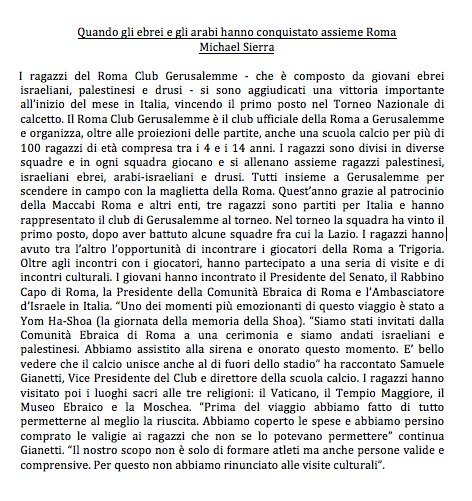 Quando gli ebrei e gli arabi hanno conquistato assieme Roma
Michael Sierra

I ragazzi del Roma Club Gerusalemme - che è composto da giovani ebrei israeliani, palestinesi e drusi - si sono aggiudicati una vittoria importante all'inizio del mese in Italia, vincendo il primo posto nel Torneo Nazionale di calcetto. Il Roma Club Gerusalemme è il club ufficiale della Roma a Gerusalemme e organizza, oltre alle proiezioni delle partite, anche una scuola calcio per più di 100 ragazzi di età compresa tra i 4 e i 14 anni. I ragazzi sono divisi in diverse squadre e in ogni squadra giocano e si allenano assieme ragazzi palestinesi, israeliani ebrei, arabi-israeliani e drusi. Tutti insieme a Gerusalemme per scendere in campo con la maglietta della Roma. Quest'anno grazie al patrocinio della Maccabi Roma e altri enti, tre ragazzi sono partiti per Italia e hanno rappresentato il club di Gerusalemme al torneo. Nel torneo la squadra ha vinto il primo posto, dopo aver battuto alcune squadre fra cui la Lazio. I ragazzi hanno avuto tra l'altro l'opportunità di incontrare i giocatori della Roma a Trigoria. Oltre agli incontri con i giocatori, hanno partecipato a una seria di visite e di incontri culturali. I giovani hanno incontrato il Presidente del Senato, il Rabbino Capo di Roma, la Presidente della Comunità Ebraica di Roma e l'Ambasciatore d'Israele in Italia. "Uno dei momenti più emozionanti di questo viaggio è stato a Yom Ha-Shoa (la giornata della memoria della Shoa). "Siamo stati invitati dalla Comunità Ebraica di Roma a una cerimonia e siamo andati israeliani e palestinesi. Abbiamo assistito alla sirena e onorato questo momento. E' bello vedere che il calcio unisce anche al di fuori dello stadio" ha raccontato Samuele Gianetti, Vice Presidente del Club e direttore della scuola calcio. I ragazzi hanno visitato poi i luoghi sacri alle tre religioni: il Vaticano, il Tempio Maggiore, il Museo Ebraico e la Moschea. "Prima del viaggio abbiamo fatto di tutto permetterne al meglio la riuscita. Abbiamo coperto le spese e abbiamo persino comprato le valigie ai ragazzi che non se lo potevano permettere" continua Gianetti. "Il nostro scopo non è solo di formare atleti ma anche persone valide e comprensive. Per questo non abbiamo rinunciato alle visite culturali".